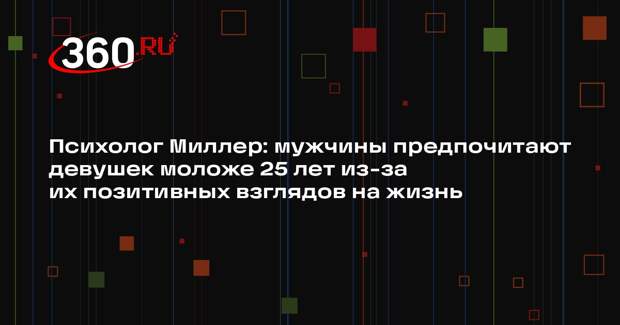 360.RU

Психолог Миллер: мужчины предпочитают девушек моложе 25 лет из-за их позитивных взглядов на жизнь